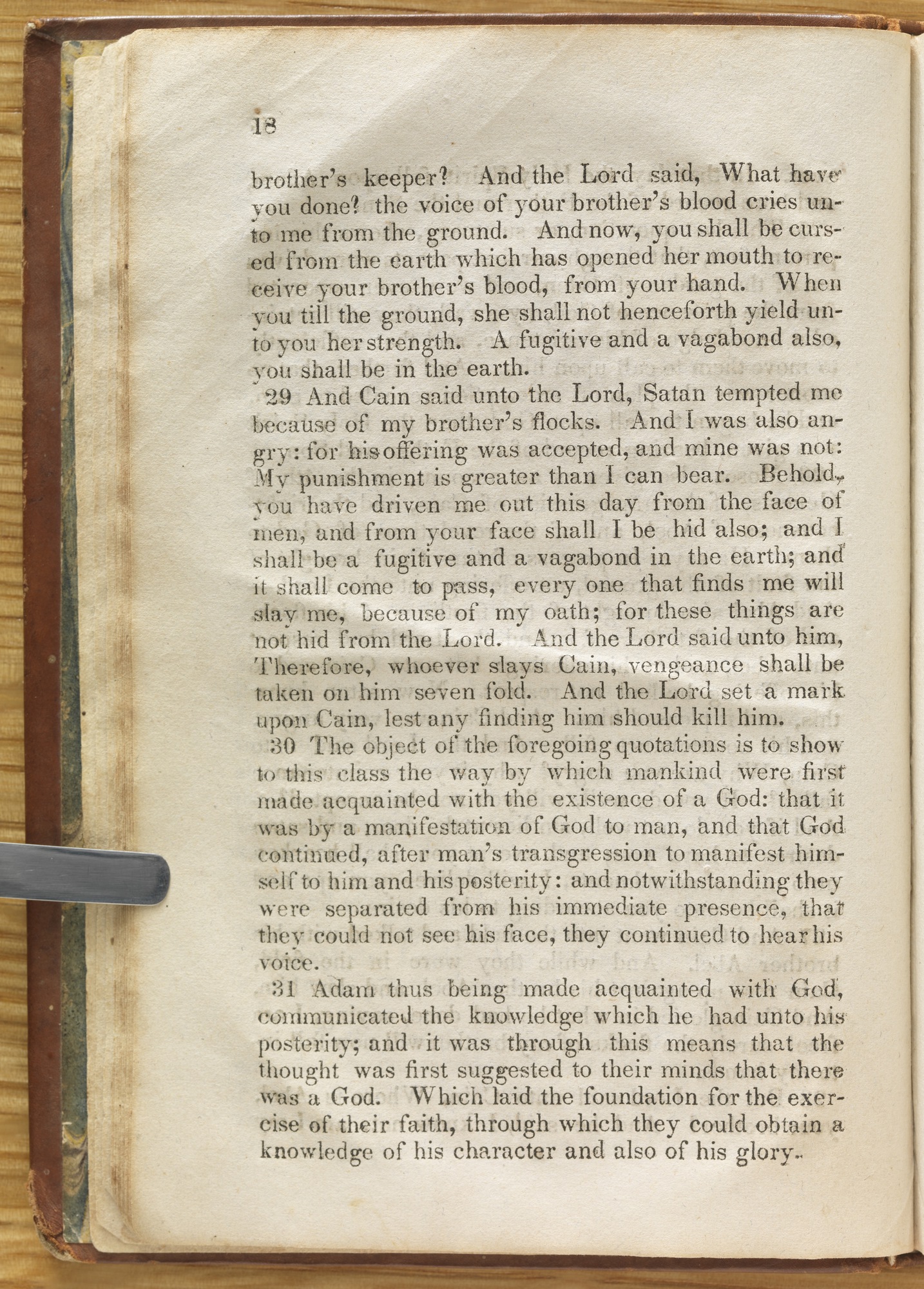 18

brother's keeper? And the Lord said, What have you done? the voice of your brother's blood cries unto me from the ground. And now, you shall be cursed from the earth which has opened her mouth to receive your brother's blood, from your hand. When you till the ground, she shall not henceforth yield unto you her strength. A fugitive and a vagabond also, you shall be in the earth.

29 And Cain said unto the Lord, Satan tempted me because of my brother's flocks. And I was also angry: for his offering was accepted, and mine was not: My punishment is greater than I can bear. Behold, you have driven me out this day from the face of men, and from your face shall I be hid also; and I shall be a fugitive and a vagabond in the earth; and it shall come to pass, every one that finds me will slay me, because of my oath; for these things are not hid from the Lord. And the Lord said unto him, Therefore, whoever slays Cain, vengeance shall be taken on him seven fold. And the Lord set a mark upon Cain, lest any finding him should kill him.

30 The object of the foregoing quotations is to show to this class the way by which mankind were first made acquainted with the existence of a God: that it was by a manifestation of God to man, and that God continued, after man's transgression to manifest himself to him and his posterity: and notwithstanding they were separated from his immediate presence, that they could not see his face, they continued to hear his voice.

31 Adam thus being made acquainted with God, communicated the knowledge which he had unto his posterity; and it was through this means that the thought was first suggested to their minds that there was a God. Which laid the foundation for the exercise of their faith, through which they could obtain a knowledge of his character and also of his glory.